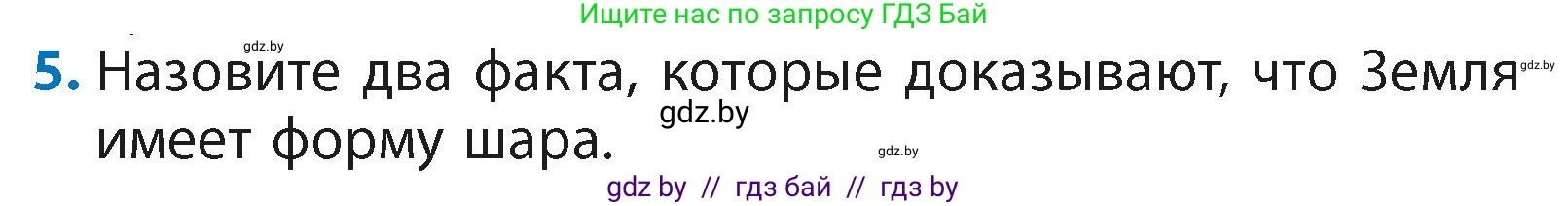 Ищите нас по запросу ГДЗ Бай

gdz.by

5. Назовите два факта, которые доказывают, что Земля имеет форму шара.

gdz.by

gdz.by

gdz.by

gdz by // гдз бай // гдз by